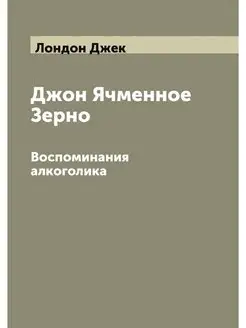 Лондон Джек

Джон Ячменное Зерно

Воспоминания алкоголика